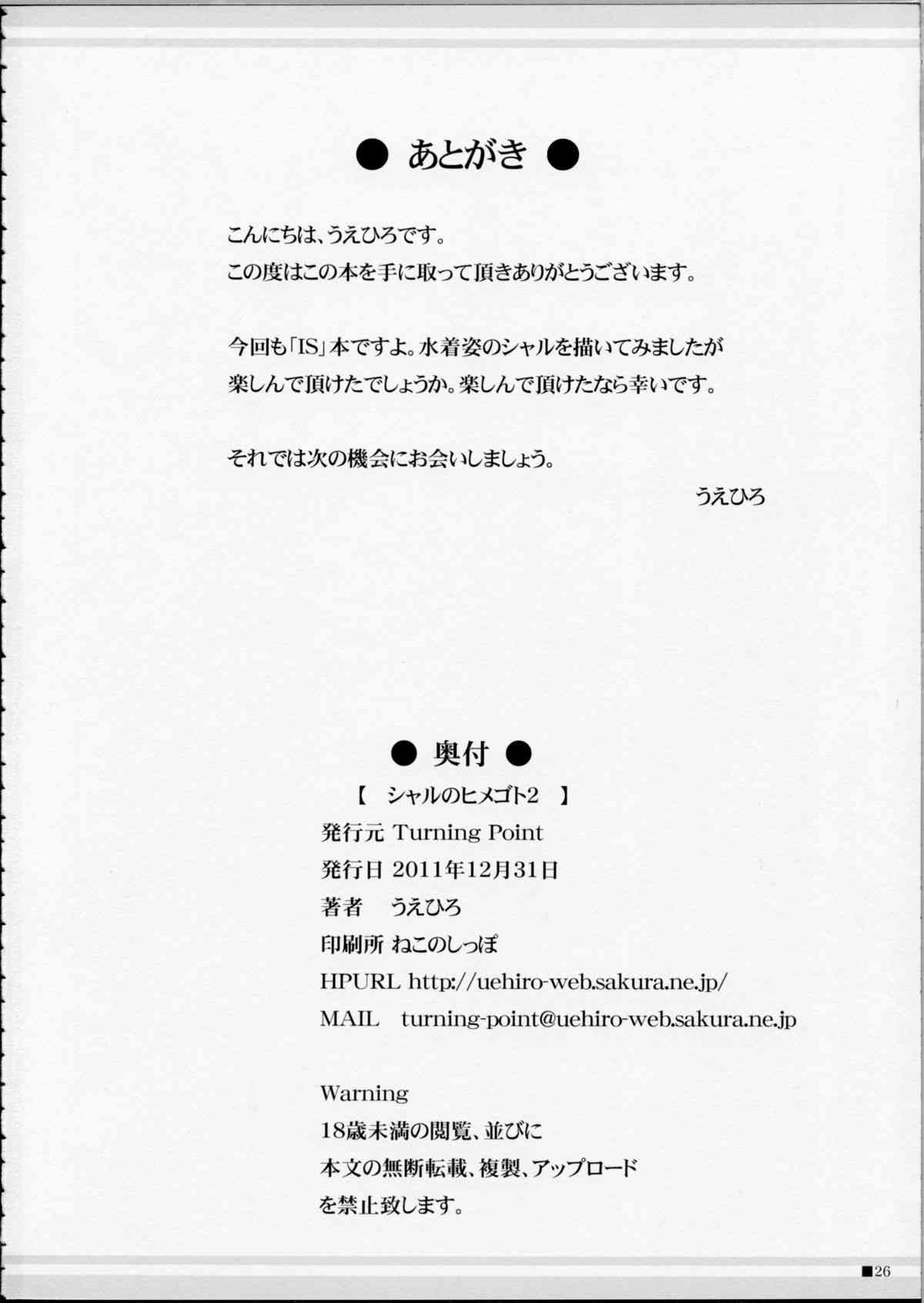 ● あとがき ●

こんにちは、うえひろです。
この度はこの本を手に取って頂きありがとうございます。

今回も「IS」本ですよ。水着姿のシャルを描いてみましたが
楽しんで頂けたでしょうか。楽しんで頂けたなら幸いです。

それでは次の機会にお会いしましょう。

うえひろ

● 奥付 ●

【 シャルのヒメゴト2 】
発行元 Turning Point
発行日 2011年12月31日
著者 うえひろ
印刷所 ねこのしっぽ
HPURL http://uehiro-web.sakura.ne.jp/
MAIL turning-point@uehiro-web.sakura.ne.jp

Warning
18歳未満の閲覧、並びに
本文の無断転載、複製、アップロード
を禁止致します。

■26